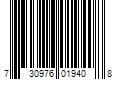 7 30976 01940 8